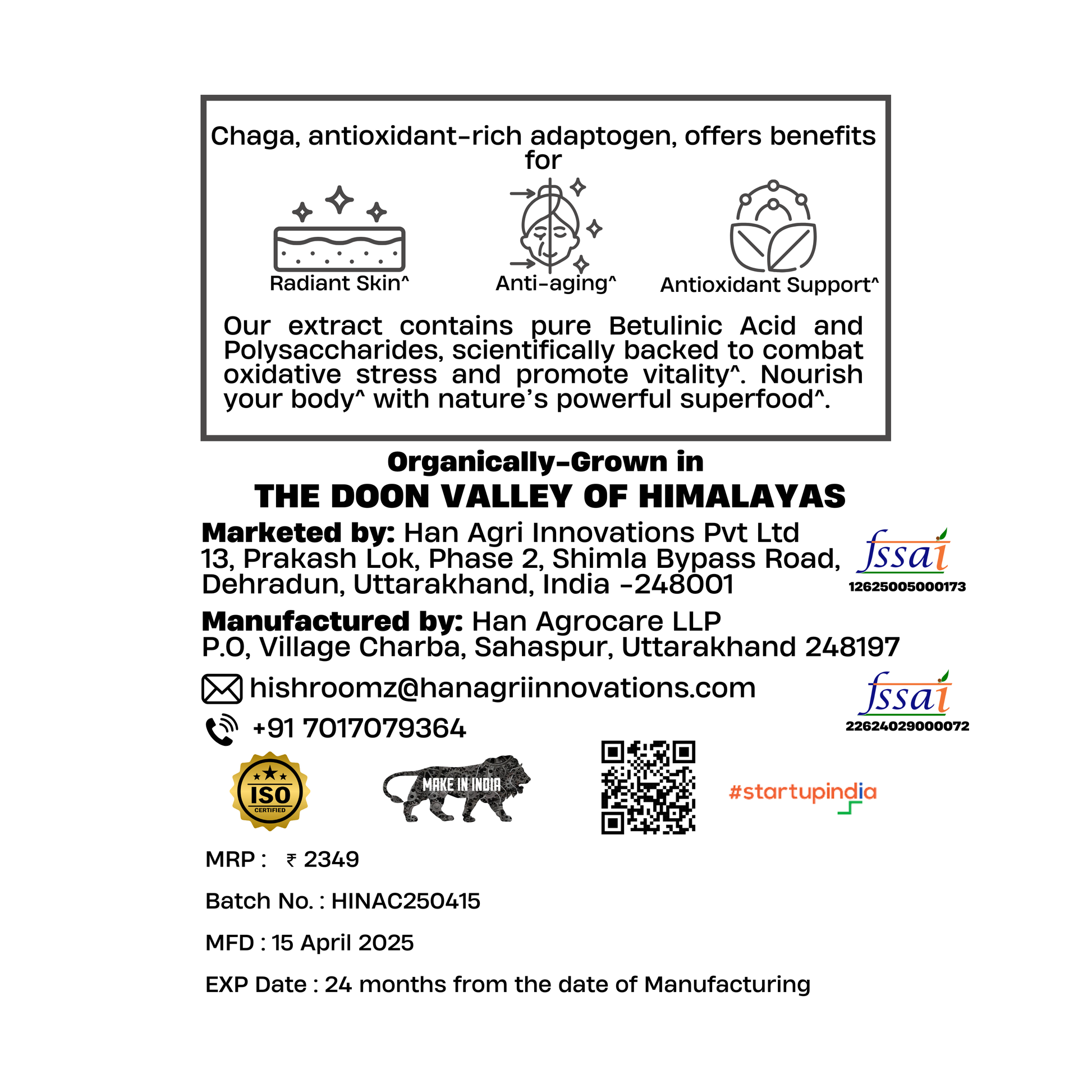 Chaga, antioxidant-rich adaptogen, offers benefits for

Radiant Skin^

Anti-aging^

Antioxidant Support^

Our extract contains pure Betulinic Acid and Polysaccharides, scientifically backed to combat oxidative stress and promote vitality^. Nourish your body^ with nature's powerful superfood^.

Organically-Grown in
THE DOON VALLEY OF HIMALAYAS

Marketed by: Han Agri Innovations Pvt Ltd
13, Prakash Lok, Phase 2, Shimla Bypass Road, Dehradun, Uttarakhand, India -248001

fssai
12625005000173

Manufactured by: Han Agrocare LLP
P.O, Village Charba, Sahaspur, Uttarakhand 248197

hishroomz@hanagriinnovations.com

+91 7017079364

fssai
22624029000072

ISO CERTIFIED

MAKE IN INDIA

#startupindia

MRP : ₹ 2349

Batch No. : HINAC250415

MFD : 15 April 2025

EXP Date : 24 months from the date of Manufacturing